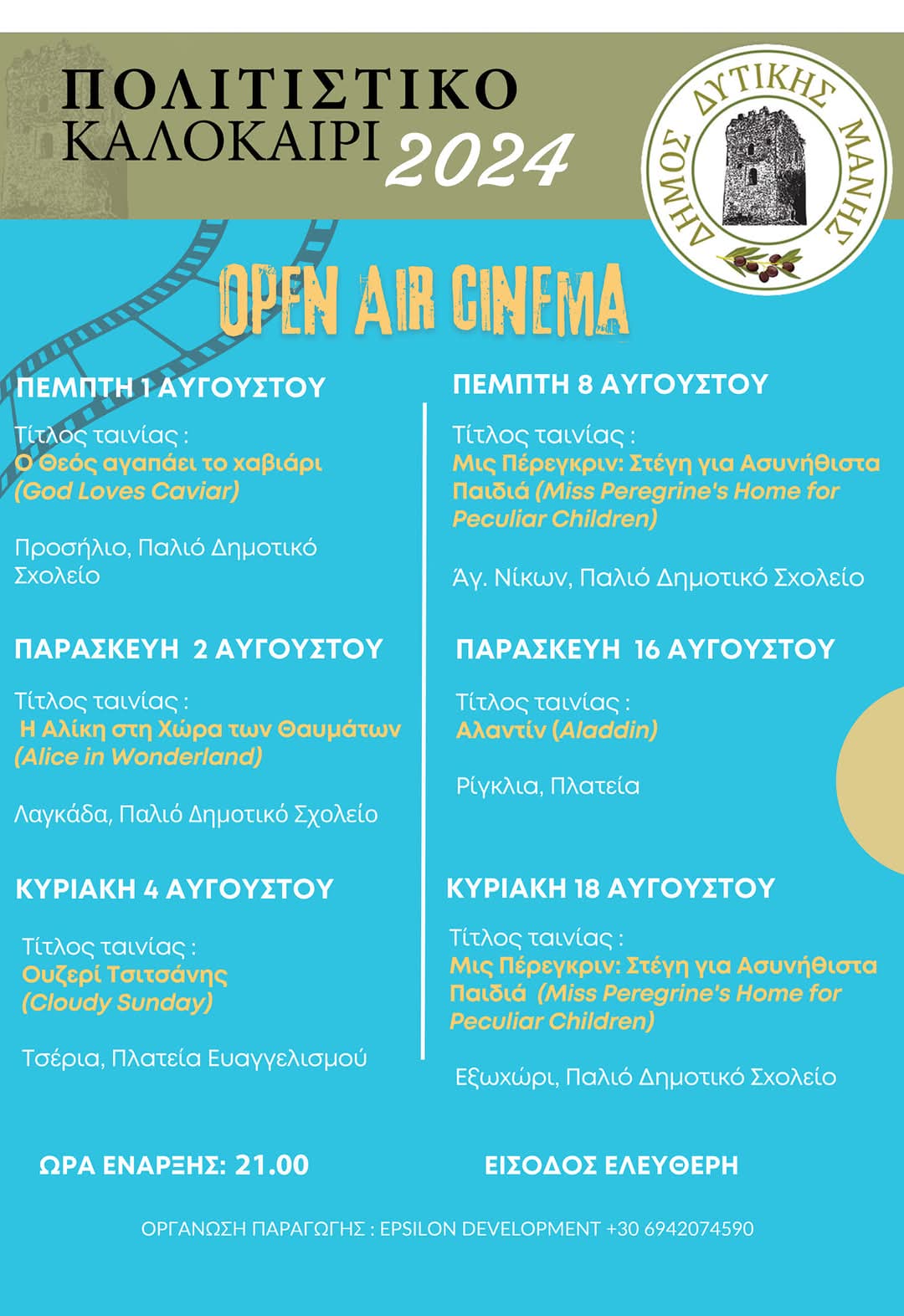 ΠΟΛΙΤΙΣΤΙΚΟ
ΚΑΛΟΚΑΙΡΙ 2024

ΔΗΜΟΣ ΔΥΤΙΚΗΣ ΜΑΝΗΣ

OPEN AIR CINEMA

ΠΕΜΠΤΗ 1 ΑΥΓΟΥΣΤΟΥ

Τίτλος ταινίας :
Ο Θεός αγαπάει το χαβιάρι
(God Loves Caviar)

Προσήλιο, Παλιό Δημοτικό Σχολείο

ΠΑΡΑΣΚΕΥΗ 2 ΑΥΓΟΥΣΤΟΥ

Τίτλος ταινίας :
Η Αλίκη στη Χώρα των Θαυμάτων
(Alice in Wonderland)

Λαγκάδα, Παλιό Δημοτικό Σχολείο

ΚΥΡΙΑΚΗ 4 ΑΥΓΟΥΣΤΟΥ

Τίτλος ταινίας :
Ουζερί Τσιτσάνης
(Cloudy Sunday)

Τσέρια, Πλατεία Ευαγγελισμού

ΠΕΜΠΤΗ 8 ΑΥΓΟΥΣΤΟΥ

Τίτλος ταινίας :
Μις Πέρεγκριν: Στέγη για Ασυνήθιστα Παιδιά (Miss Peregrine's Home for Peculiar Children)

Άγ. Νίκων, Παλιό Δημοτικό Σχολείο

ΠΑΡΑΣΚΕΥΗ 16 ΑΥΓΟΥΣΤΟΥ

Τίτλος ταινίας :
Αλαντίν (Aladdin)

Ρίγκλια, Πλατεία

ΚΥΡΙΑΚΗ 18 ΑΥΓΟΥΣΤΟΥ

Τίτλος ταινίας :
Μις Πέρεγκριν: Στέγη για Ασυνήθιστα Παιδιά (Miss Peregrine's Home for Peculiar Children)

Εξωχώρι, Παλιό Δημοτικό Σχολείο

ΩΡΑ ΕΝΑΡΞΗΣ: 21.00

ΕΙΣΟΔΟΣ ΕΛΕΥΘΕΡΗ

ΟΡΓΑΝΩΣΗ ΠΑΡΑΓΩΓΗΣ : EPSILON DEVELOPMENT +30 6942074590